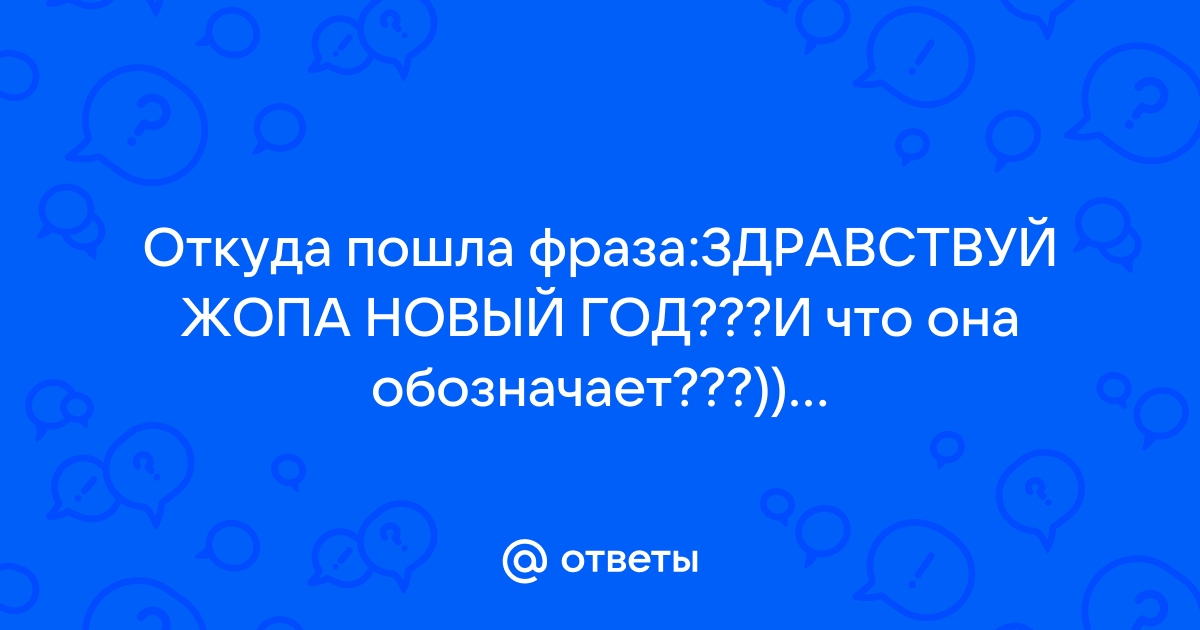 Откуда пошла фраза:ЗДРАВСТВУЙ ЖОПА НОВЫЙ ГОД???И что она обозначает???))...

@ ответы